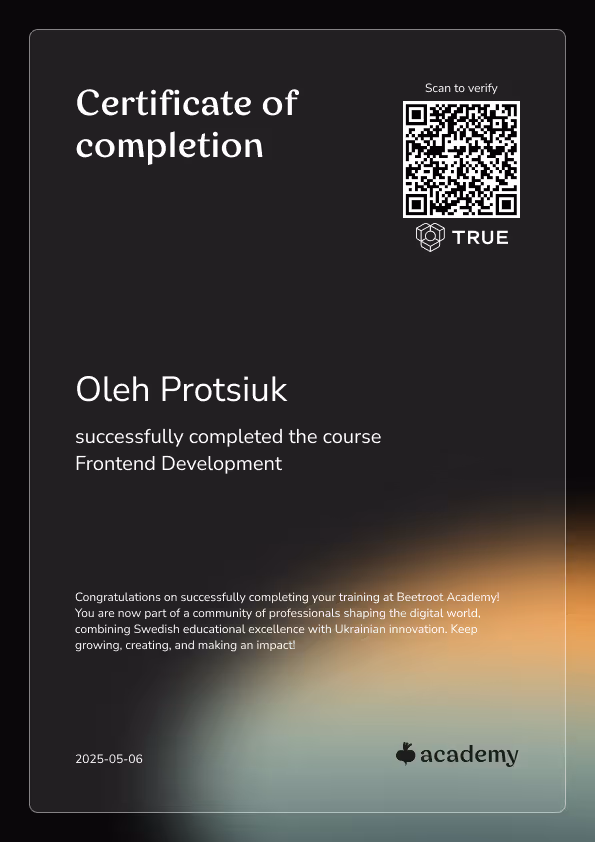 Certificate of completion

Scan to verify

TRUE

Oleh Protsiuk

successfully completed the course
Frontend Development

Congratulations on successfully completing your training at Beetroot Academy! You are now part of a community of professionals shaping the digital world, combining Swedish educational excellence with Ukrainian innovation. Keep growing, creating, and making an impact!

2025-05-06

academy